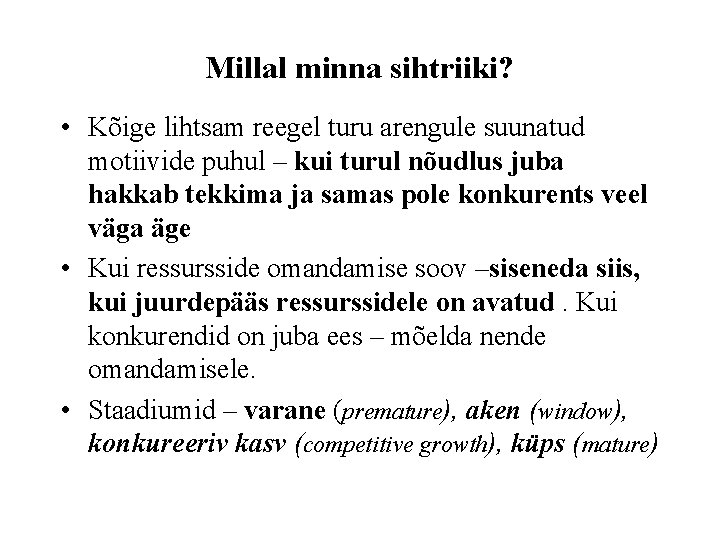 Millal minna sihtriiki?

• Kõige lihtsam reegel turu arengule suunatud motiivide puhul – kui turul nõudlus juba hakkab tekkima ja samas pole konkurents veel väga äge

• Kui ressursside omandamise soov –siseneda siis, kui juurdepääs ressurssidele on avatud . Kui konkurendid on juba ees – mõelda nende omandamisele.

• Staadiumid – varane (premature), aken (window), konkureeriv kasv (competitive growth), küps (mature)